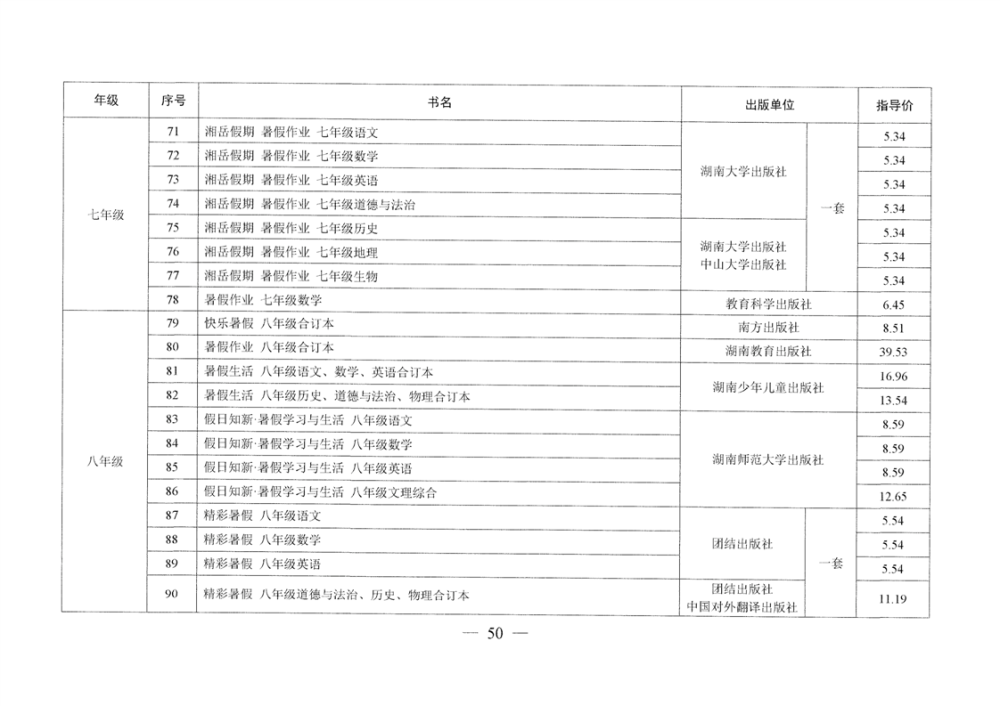 | 年级 | 序号 | 书名 | 出版单位 | | 指导价 |
|---|---|---|---|---|---|
| 七年级 | 71 | 湘岳假期 暑假作业 七年级语文 | 湖南大学出版社 | 一套 | 5.34 |
| | 72 | 湘岳假期 暑假作业 七年级数学 | | | 5.34 |
| | 73 | 湘岳假期 暑假作业 七年级英语 | | | 5.34 |
| | 74 | 湘岳假期 暑假作业 七年级道德与法治 | | | 5.34 |
| | 75 | 湘岳假期 暑假作业 七年级历史 | 湖南大学出版社 中山大学出版社 | | 5.34 |
| | 76 | 湘岳假期 暑假作业 七年级地理 | | | 5.34 |
| | 77 | 湘岳假期 暑假作业 七年级生物 | | | 5.34 |
| | 78 | 暑假作业 七年级数学 | 教育科学出版社 | | 6.45 |
| 八年级 | 79 | 快乐暑假 八年级合订本 | 南方出版社 | | 8.51 |
| | 80 | 暑假作业 八年级合订本 | 湖南教育出版社 | | 39.53 |
| | 81 | 暑假生活 八年级语文、数学、英语合订本 | 湖南少年儿童出版社 | | 16.96 |
| | 82 | 暑假生活 八年级历史、道德与法治、物理合订本 | | | 13.54 |
| | 83 | 假日知新·暑假学习与生活 八年级语文 | 湖南师范大学出版社 | | 8.59 |
| | 84 | 假日知新·暑假学习与生活 八年级数学 | | | 8.59 |
| | 85 | 假日知新·暑假学习与生活 八年级英语 | | | 8.59 |
| | 86 | 假日知新·暑假学习与生活 八年级文理综合 | | | 12.65 |
| | 87 | 精彩暑假 八年级语文 | 团结出版社 | 一套 | 5.54 |
| | 88 | 精彩暑假 八年级数学 | | | 5.54 |
| | 89 | 精彩暑假 八年级英语 | | | 5.54 |
| | 90 | 精彩暑假 八年级道德与法治、历史、物理合订本 | 团结出版社 中国对外翻译出版社 | | 11.19 |

— 50 —